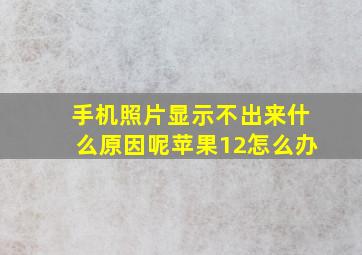 手机照片显示不出来什么原因呢苹果12怎么办